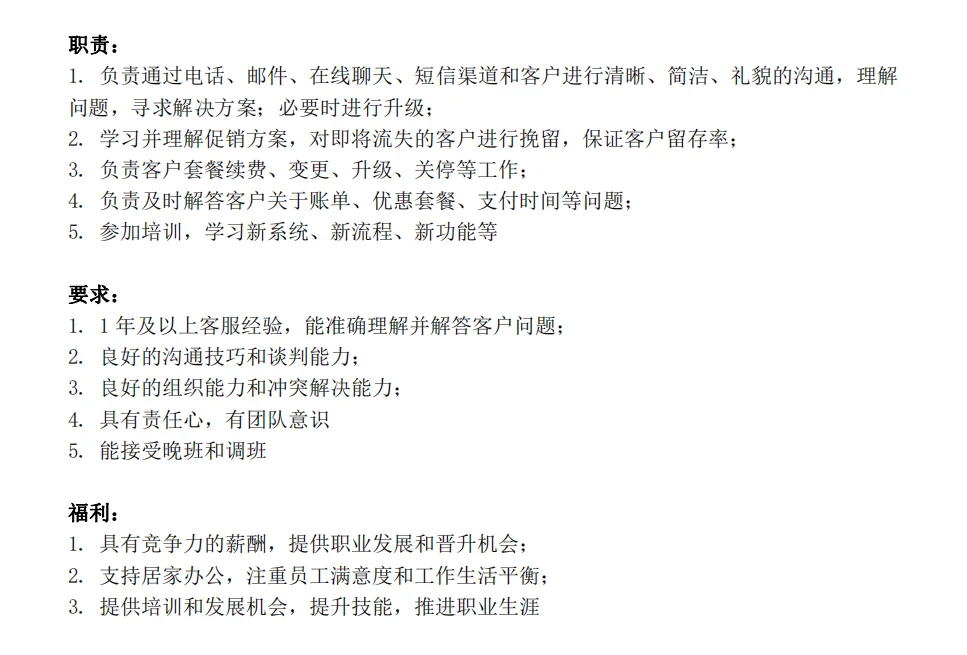 职责：
1. 负责通过电话、邮件、在线聊天、短信渠道和客户进行清晰、简洁、礼貌的沟通，理解问题，寻求解决方案；必要时进行升级；
2. 学习并理解促销方案，对即将流失的客户进行挽留，保证客户留存率；
3. 负责客户套餐续费、变更、升级、关停等工作；
4. 负责及时解答客户关于账单、优惠套餐、支付时间等问题；
5. 参加培训，学习新系统、新流程、新功能等

要求：
1. 1 年及以上客服经验，能准确理解并解答客户问题；
2. 良好的沟通技巧和谈判能力；
3. 良好的组织能力和冲突解决能力；
4. 具有责任心，有团队意识
5. 能接受晚班和调班

福利：
1. 具有竞争力的薪酬，提供职业发展和晋升机会；
2. 支持居家办公，注重员工满意度和工作生活平衡；
3. 提供培训和发展机会，提升技能，推进职业生涯